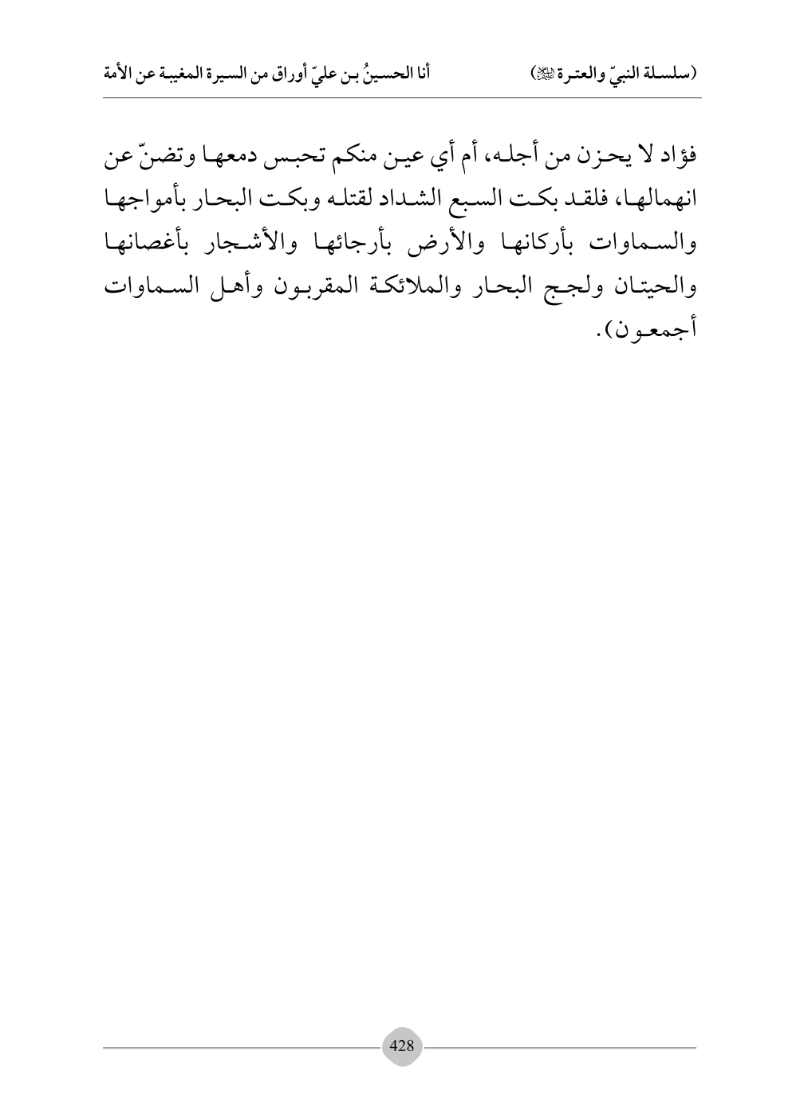 (سلسلة النبيّ والعترة ﷺ) أنا الحسينُ بن عليّ أوراق من السيرة المغيبة عن الأمة

فؤاد لا يحزن من أجله، أم أي عين منكم تحبس دمعها وتضنّ عن انهمالها، فلقد بكت السبع الشداد لقتله وبكت البحار بأمواجها والسماوات بأركانها والأرض بأرجائها والأشجار بأغصانها والحيتان ولجج البحار والملائكة المقربون وأهل السماوات أجمعون).

428